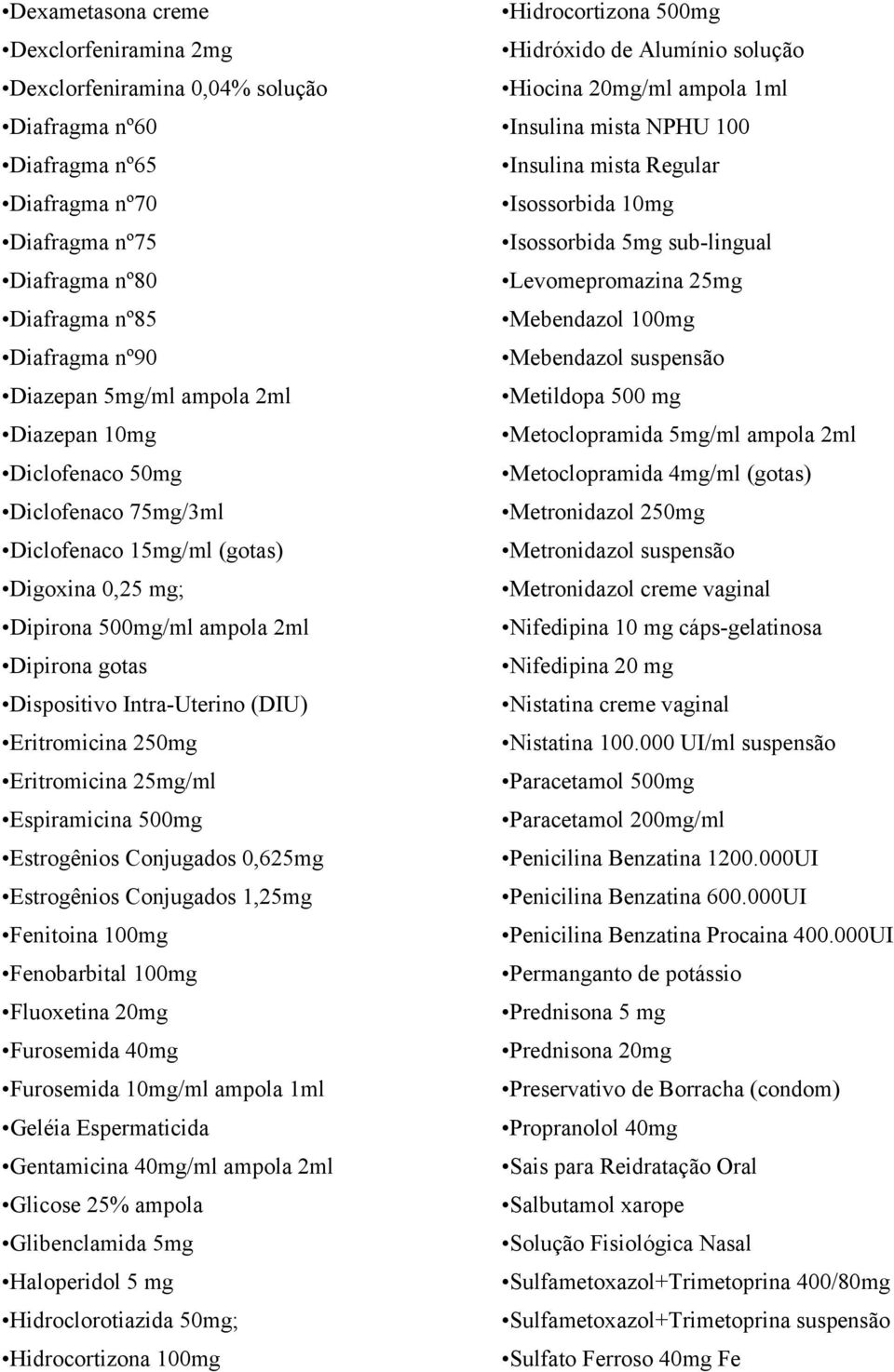 •Dexametasona creme
•Dexclorfeniramina 2mg
•Dexclorfeniramina 0,04% solução
•Diafragma nº60
•Diafragma nº65
•Diafragma nº70
•Diafragma nº75
•Diafragma nº80
•Diafragma nº85
•Diafragma nº90
•Diazepan 5mg/ml ampola 2ml
•Diazepan 10mg
•Diclofenaco 50mg
•Diclofenaco 75mg/3ml
•Diclofenaco 15mg/ml (gotas)
•Digoxina 0,25 mg;
•Dipirona 500mg/ml ampola 2ml
•Dipirona gotas
•Dispositivo Intra-Uterino (DIU)
•Eritromicina 250mg
•Eritromicina 25mg/ml
•Espiramicina 500mg
•Estrogênios Conjugados 0,625mg
•Estrogênios Conjugados 1,25mg
•Fenitoina 100mg
•Fenobarbital 100mg
•Fluoxetina 20mg
•Furosemida 40mg
•Furosemida 10mg/ml ampola 1ml
•Geléia Espermaticida
•Gentamicina 40mg/ml ampola 2ml
•Glicose 25% ampola
•Glibenclamida 5mg
•Haloperidol 5 mg
•Hidroclorotiazida 50mg;
•Hidrocortizona 100mg

•Hidrocortizona 500mg
•Hidróxido de Alumínio solução
•Hiocina 20mg/ml ampola 1ml
•Insulina mista NPHU 100
•Insulina mista Regular
•Isossorbida 10mg
•Isossorbida 5mg sub-lingual
•Levomepromazina 25mg
•Mebendazol 100mg
•Mebendazol suspensão
•Metildopa 500 mg
•Metoclopramida 5mg/ml ampola 2ml
•Metoclopramida 4mg/ml (gotas)
•Metronidazol 250mg
•Metronidazol suspensão
•Metronidazol creme vaginal
•Nifedipina 10 mg cáps-gelatinosa
•Nifedipina 20 mg
•Nistatina creme vaginal
•Nistatina 100.000 UI/ml suspensão
•Paracetamol 500mg
•Paracetamol 200mg/ml
•Penicilina Benzatina 1200.000UI
•Penicilina Benzatina 600.000UI
•Penicilina Benzatina Procaina 400.000UI
•Permanganto de potássio
•Prednisona 5 mg
•Prednisona 20mg
•Preservativo de Borracha (condom)
•Propranolol 40mg
•Sais para Reidratação Oral
•Salbutamol xarope
•Solução Fisiológica Nasal
•Sulfametoxazol+Trimetoprina 400/80mg
•Sulfametoxazol+Trimetoprina suspensão
•Sulfato Ferroso 40mg Fe